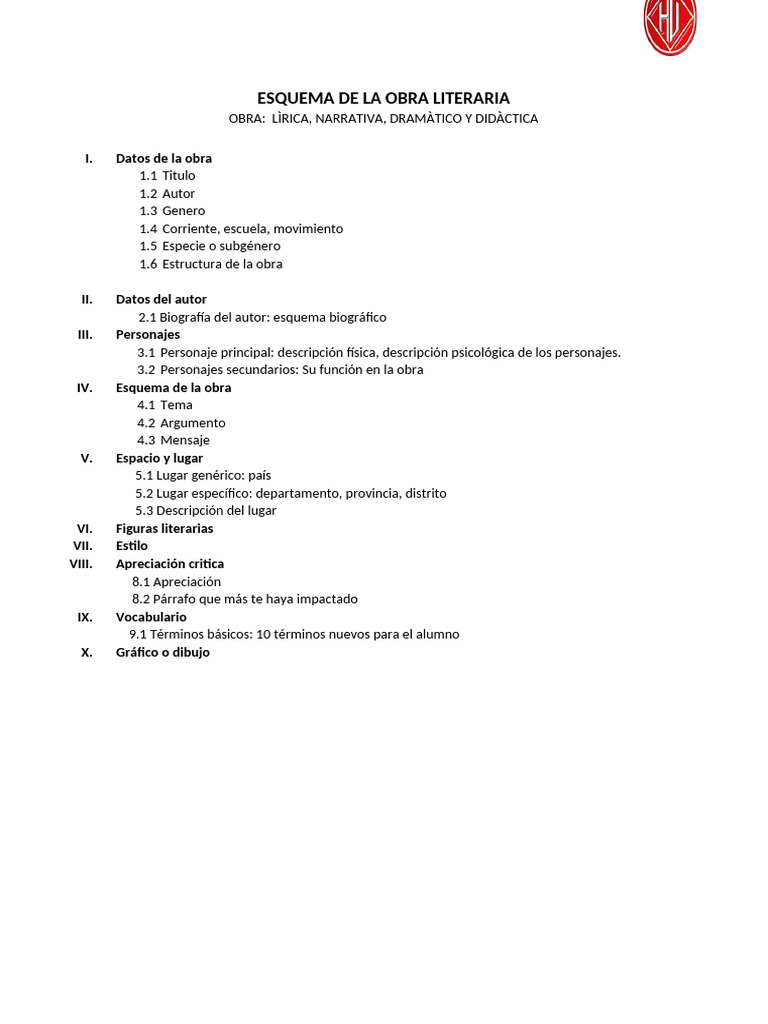 ESQUEMA DE LA OBRA LITERARIA

OBRA: LÌRICA, NARRATIVA, DRAMÀTICO Y DIDÀCTICA

I. Datos de la obra
1.1 Titulo
1.2 Autor
1.3 Genero
1.4 Corriente, escuela, movimiento
1.5 Especie o subgénero
1.6 Estructura de la obra

II. Datos del autor
2.1 Biografía del autor: esquema biográfico
III. Personajes
3.1 Personaje principal: descripción física, descripción psicológica de los personajes.
3.2 Personajes secundarios: Su función en la obra
IV. Esquema de la obra
4.1 Tema
4.2 Argumento
4.3 Mensaje
V. Espacio y lugar
5.1 Lugar genérico: país
5.2 Lugar específico: departamento, provincia, distrito
5.3 Descripción del lugar
VI. Figuras literarias
VII. Estilo
VIII. Apreciación critica
8.1 Apreciación
8.2 Párrafo que más te haya impactado
IX. Vocabulario
9.1 Términos básicos: 10 términos nuevos para el alumno
X. Gráfico o dibujo